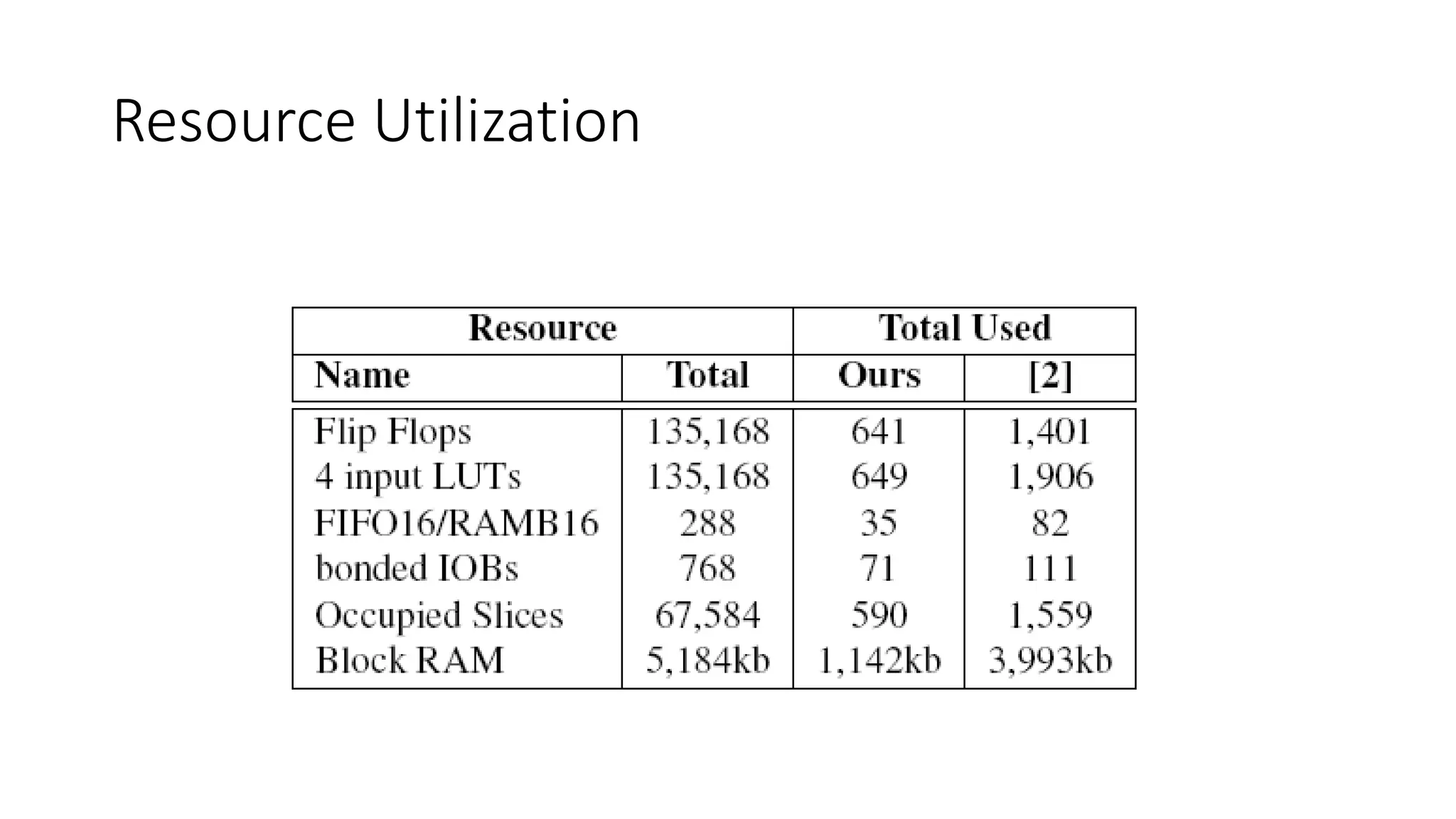 Resource Utilization

| Resource | | Total Used | |
|---|---|---|---|
| Name | Total | Ours | [2] |
| Flip Flops | 135,168 | 641 | 1,401 |
| 4 input LUTs | 135,168 | 649 | 1,906 |
| FIFO16/RAMB16 | 288 | 35 | 82 |
| bonded IOBs | 768 | 71 | 111 |
| Occupied Slices | 67,584 | 590 | 1,559 |
| Block RAM | 5,184kb | 1,142kb | 3,993kb |